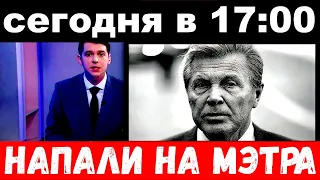 сегодня в 17:00

НАПАЛИ НА МЭТРА